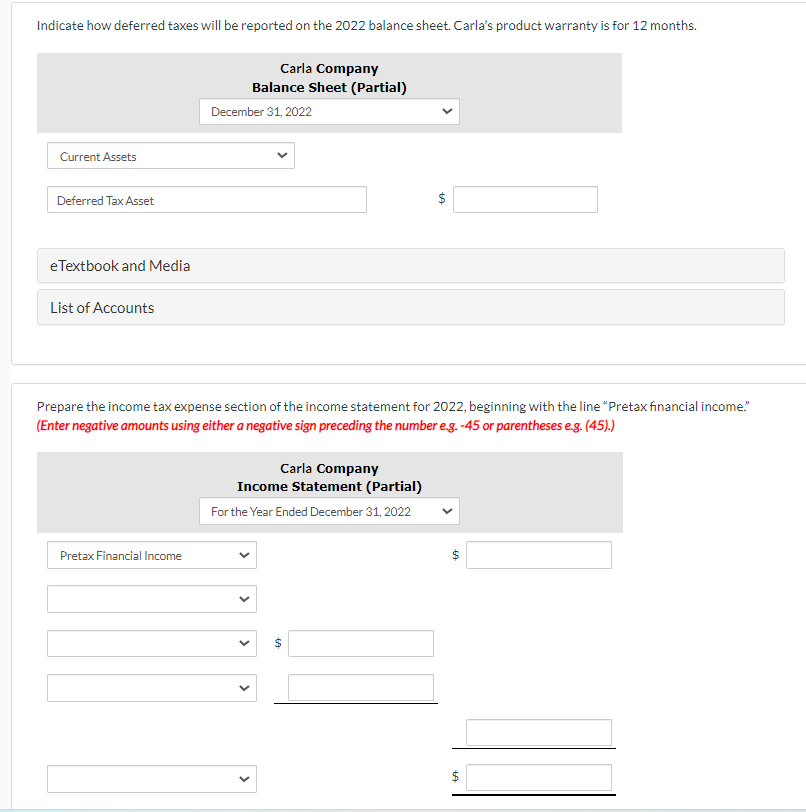 Indicate how deferred taxes will be reported on the 2022 balance sheet. Carla's product warranty is for 12 months.

Carla Company
Balance Sheet (Partial)
December 31, 2022

Current Assets

Deferred Tax Asset

$

eTextbook and Media

List of Accounts

Prepare the income tax expense section of the income statement for 2022, beginning with the line "Pretax financial income."
(Enter negative amounts using either a negative sign preceding the number e.g. -45 or parentheses e.g. (45).)

Carla Company
Income Statement (Partial)
For the Year Ended December 31, 2022

Pretax Financial Income

$

$

$